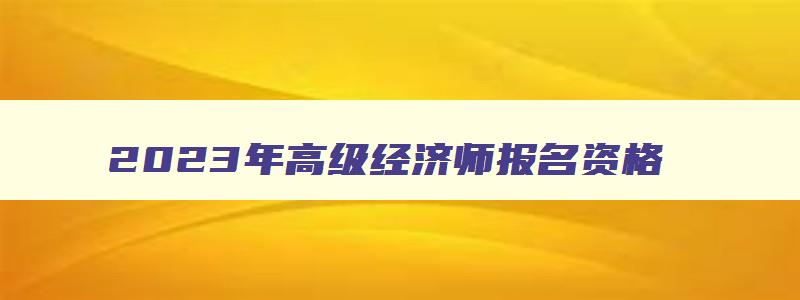 2023年高级经济师报名资格